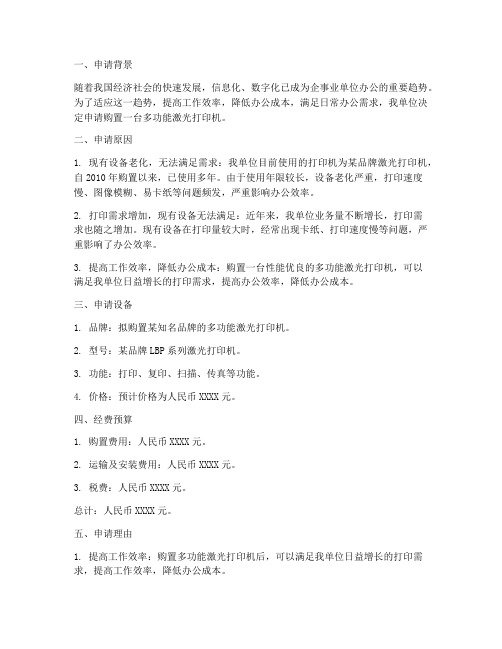 一、申请背景

随着我国经济社会的快速发展，信息化、数字化已成为企事业单位办公的重要趋势。为了适应这一趋势，提高工作效率，降低办公成本，满足日常办公需求，我单位决定申请购置一台多功能激光打印机。

二、申请原因

1. 现有设备老化，无法满足需求：我单位目前使用的打印机为某品牌激光打印机，自 2010 年购置以来，已使用多年。由于使用年限较长，设备老化严重，打印速度慢、图像模糊、易卡纸等问题频发，严重影响办公效率。

2. 打印需求增加，现有设备无法满足：近年来，我单位业务量不断增长，打印需求也随之增加。现有设备在打印量较大时，经常出现卡纸、打印速度慢等问题，严重影响了办公效率。

3. 提高工作效率，降低办公成本：购置一台性能优良的多功能激光打印机，可以满足我单位日益增长的打印需求，提高办公效率，降低办公成本。

三、申请设备

1. 品牌：拟购置某知名品牌的多功能激光打印机。

2. 型号：某品牌 LBP 系列激光打印机。

3. 功能：打印、复印、扫描、传真等功能。

4. 价格：预计价格为人民币 XXXX 元。

四、经费预算

1. 购置费用：人民币 XXXX 元。

2. 运输及安装费用：人民币 XXXX 元。

3. 税费：人民币 XXXX 元。

总计：人民币 XXXX 元。

五、申请理由

1. 提高工作效率：购置多功能激光打印机后，可以满足我单位日益增长的打印需求，提高工作效率，降低办公成本。